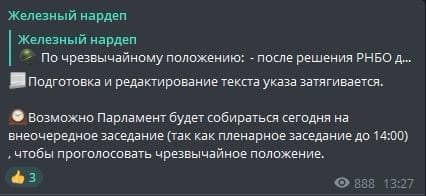 Железный нардеп

Железный нардеп
По чрезвычайному положению: - после решения РНБО д...

Подготовка и редактирование текста указа затягивается.

Возможно Парламент будет собираться сегодня на внеочередное заседание (так как пленарное заседание до 14:00) , чтобы проголосовать чрезвычайное положение.

3

888 13:27